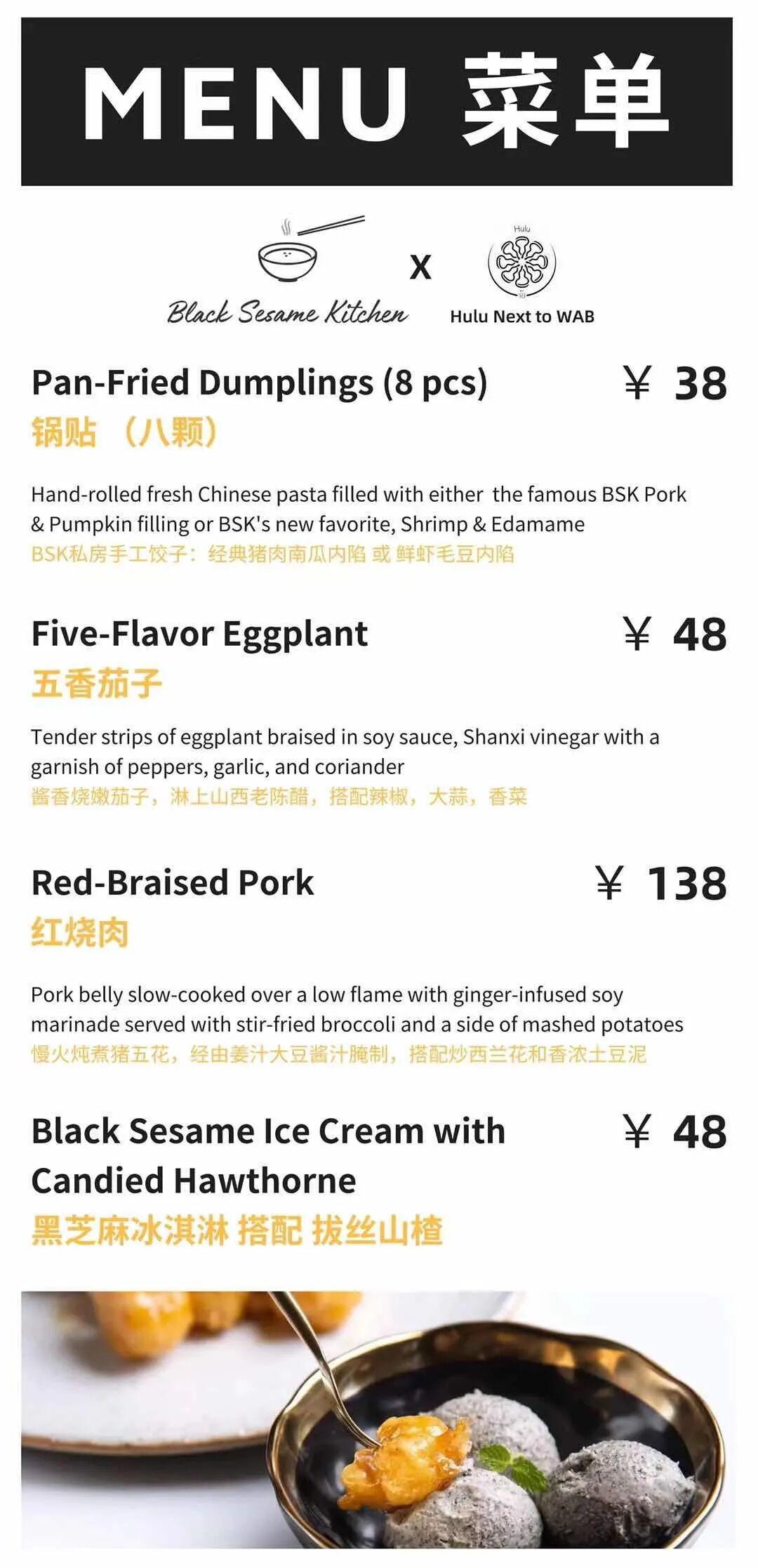 MENU 菜单

Black Sesame Kitchen X Hulu Hulu Next to WAB

Pan-Fried Dumplings (8 pcs) ¥ 38
锅贴 （八颗）

Hand-rolled fresh Chinese pasta filled with either the famous BSK Pork & Pumpkin filling or BSK's new favorite, Shrimp & Edamame
BSK私房手工饺子：经典猪肉南瓜内陷 或 鲜虾毛豆内陷

Five-Flavor Eggplant ¥ 48
五香茄子

Tender strips of eggplant braised in soy sauce, Shanxi vinegar with a garnish of peppers, garlic, and coriander
酱香烧嫩茄子，淋上山西老陈醋，搭配辣椒，大蒜，香菜

Red-Braised Pork ¥ 138
红烧肉

Pork belly slow-cooked over a low flame with ginger-infused soy marinade served with stir-fried broccoli and a side of mashed potatoes
慢火炖煮猪五花，经由姜汁大豆酱汁腌制，搭配炒西兰花和香浓土豆泥

Black Sesame Ice Cream with Candied Hawthorne ¥ 48
黑芝麻冰淇淋 搭配 拔丝山楂